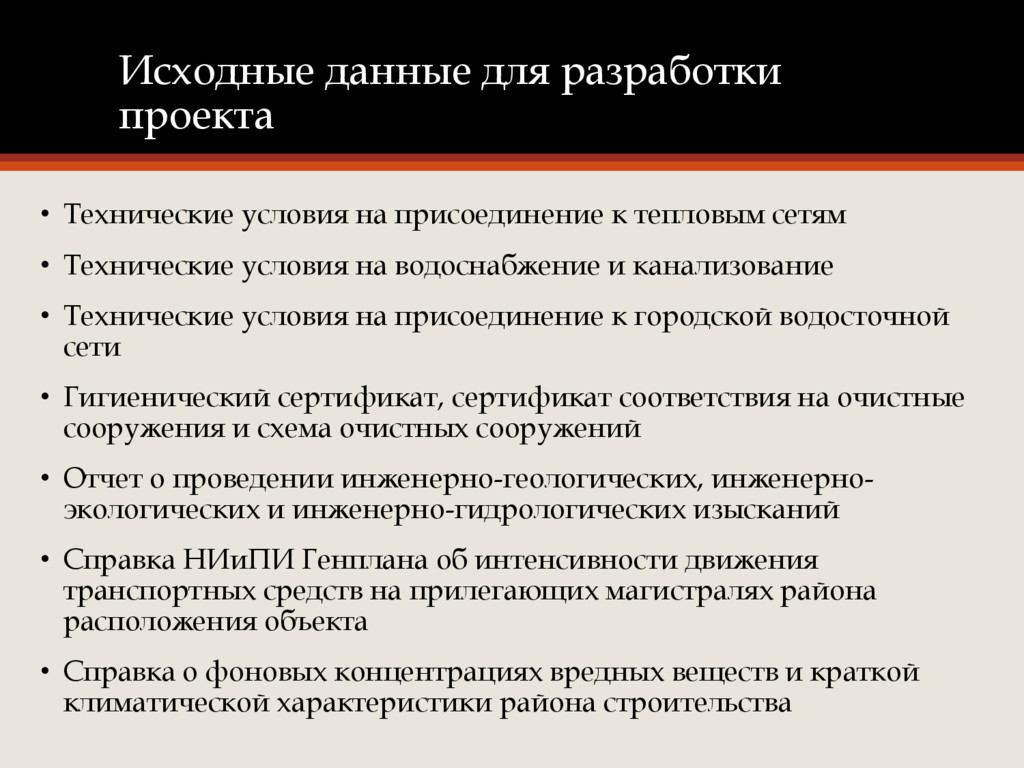 Исходные данные для разработки проекта

• Технические условия на присоединение к тепловым сетям
• Технические условия на водоснабжение и канализование
• Технические условия на присоединение к городской водосточной сети
• Гигиенический сертификат, сертификат соответствия на очистные сооружения и схема очистных сооружений
• Отчет о проведении инженерно-геологических, инженерно-экологических и инженерно-гидрологических изысканий
• Справка НИиПИ Генплана об интенсивности движения транспортных средств на прилегающих магистралях района расположения объекта
• Справка о фоновых концентрациях вредных веществ и краткой климатической характеристики района строительства